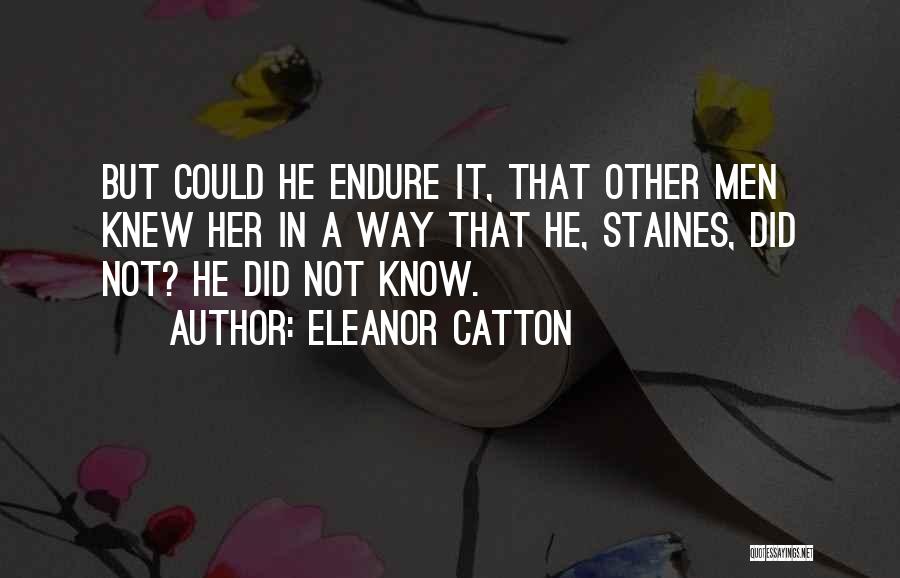 BUT COULD HE ENDURE IT, THAT OTHER MEN KNEW HER IN A WAY THAT HE, STAINES, DID NOT? HE DID NOT KNOW.
AUTHOR: ELEANOR CATTON

QUOTESSAYINGS.NET